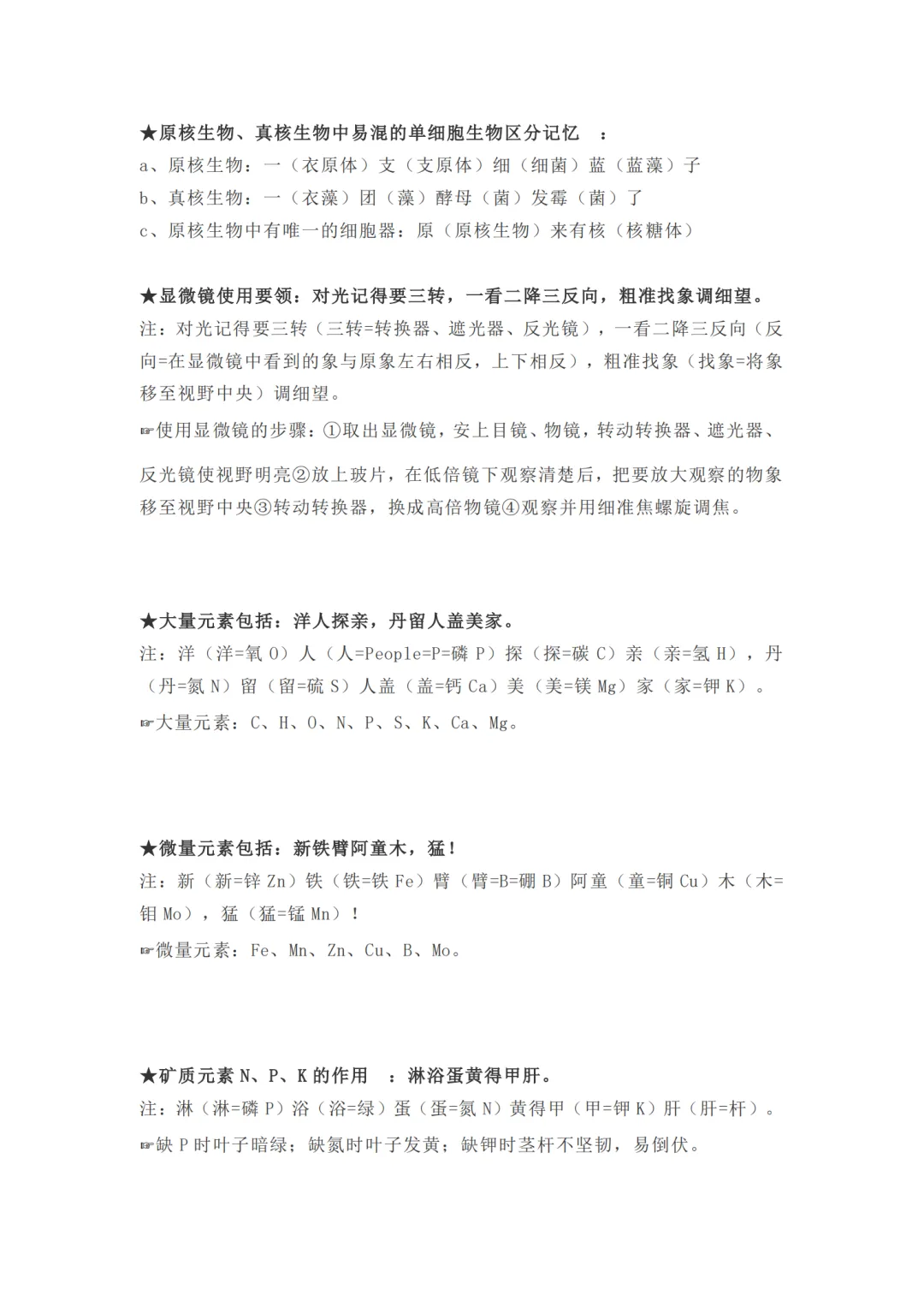 ★原核生物、真核生物中易混的单细胞生物区分记忆 ：
a、原核生物：一（衣原体）支（支原体）细（细菌）蓝（蓝藻）子
b、真核生物：一（衣藻）团（藻）酵母（菌）发霉（菌）了
c、原核生物中有唯一的细胞器：原（原核生物）来有核（核糖体）

★显微镜使用要领：对光记得要三转，一看二降三反向，粗准找象调细望。
注：对光记得要三转（三转=转换器、遮光器、反光镜），一看二降三反向（反向=在显微镜中看到的象与原象左右相反，上下相反），粗准找象（找象=将象移至视野中央）调细望。
☞使用显微镜的步骤：①取出显微镜，安上目镜、物镜，转动转换器、遮光器、反光镜使视野明亮②放上玻片，在低倍镜下观察清楚后，把要放大观察的物象移至视野中央③转动转换器，换成高倍物镜④观察并用细准焦螺旋调焦。

★大量元素包括：洋人探亲，丹留人盖美家。
注：洋（洋=氧 O）人（人=People=P=磷 P）探（探=碳 C）亲（亲=氢 H），丹（丹=氮 N）留（留=硫 S）人盖（盖=钙 Ca）美（美=镁 Mg）家（家=钾 K）。
☞大量元素：C、H、O、N、P、S、K、Ca、Mg。

★微量元素包括：新铁臂阿童木，猛！
注：新（新=锌 Zn）铁（铁=铁 Fe）臂（臂=B=硼 B）阿童（童=铜 Cu）木（木=钼 Mo），猛（猛=锰 Mn）！
☞微量元素：Fe、Mn、Zn、Cu、B、Mo。

★矿质元素 N、P、K 的作用 ：淋浴蛋黄得甲肝。
注：淋（淋=磷 P）浴（浴=绿）蛋（蛋=氮 N）黄得甲（甲=钾 K）肝（肝=杆）。
☞缺 P 时叶子暗绿；缺氮时叶子发黄；缺钾时茎杆不坚韧，易倒伏。